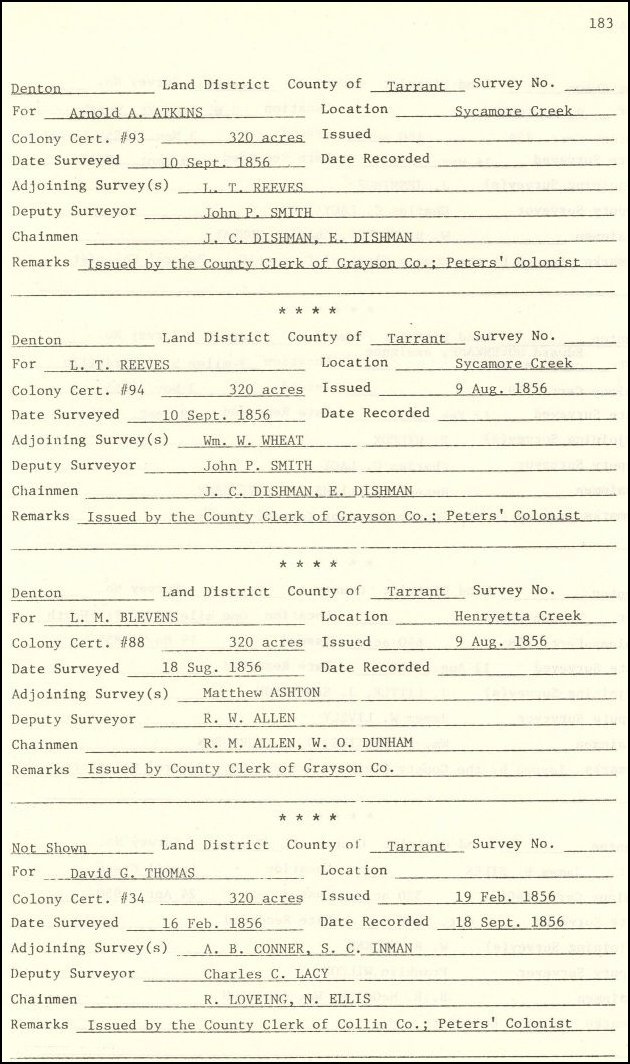 183

Denton Land District County of Tarrant Survey No.
For Arnold A. ATKINS Location Sycamore Creek
Colony Cert. #93 320 acres Issued
Date Surveyed 10 Sept. 1856 Date Recorded
Adjoining Survey(s) L. T. REEVES
Deputy Surveyor John P. SMITH
Chainmen J. C. DISHMAN, E. DISHMAN
Remarks Issued by the County Clerk of Grayson Co.; Peters' Colonist

* * * *

Denton Land District County of Tarrant Survey No.
For L. T. REEVES Location Sycamore Creek
Colony Cert. #94 320 acres Issued 9 Aug. 1856
Date Surveyed 10 Sept. 1856 Date Recorded
Adjoining Survey(s) Wm. W. WHEAT
Deputy Surveyor John P. SMITH
Chainmen J. C. DISHMAN, E. DISHMAN
Remarks Issued by the County Clerk of Grayson Co.; Peters' Colonist

* * * *

Denton Land District County of Tarrant Survey No.
For L. M. BLEVENS Location Henryetta Creek
Colony Cert. #88 320 acres Issued 9 Aug. 1856
Date Surveyed 18 Sug. 1856 Date Recorded
Adjoining Survey(s) Matthew ASHTON
Deputy Surveyor R. W. ALLEN
Chainmen R. M. ALLEN, W. O. DUNHAM
Remarks Issued by County Clerk of Grayson Co.

* * * *

Not Shown Land District County of Tarrant Survey No.
For David G. THOMAS Location
Colony Cert. #34 320 acres Issued 19 Feb. 1856
Date Surveyed 16 Feb. 1856 Date Recorded 18 Sept. 1856
Adjoining Survey(s) A. B. CONNER, S. C. INMAN
Deputy Surveyor Charles C. LACY
Chainmen R. LOVEING, N. ELLIS
Remarks Issued by the County Clerk of Collin Co.; Peters' Colonist